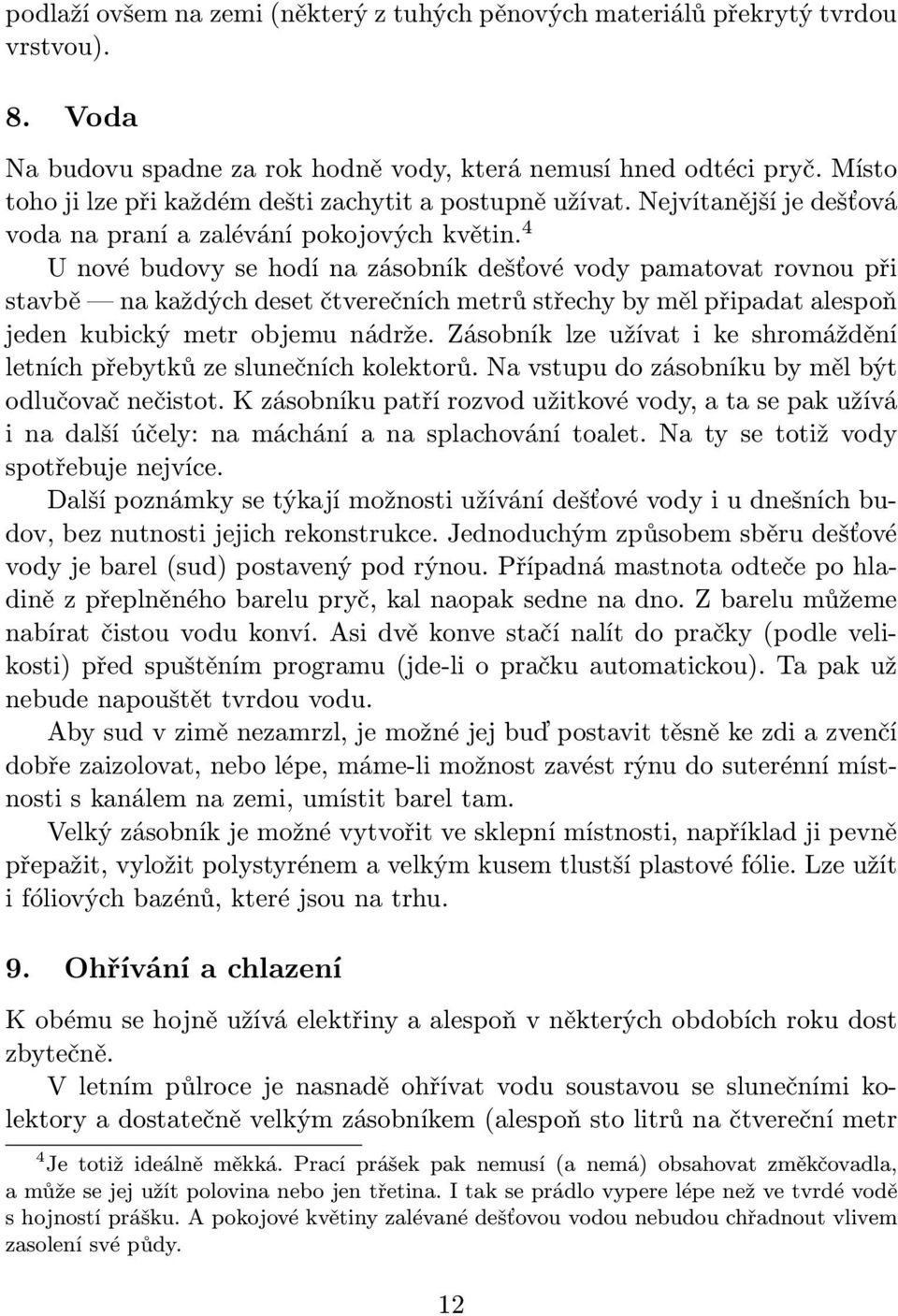 podlaží ovšem na zemi (některý z tuhých pěnových materiálů překrytý tvrdou vrstvou).

8. Voda

Na budovu spadne za rok hodně vody, která nemusí hned odtéci pryč. Místo toho ji lze při každém dešti zachytit a postupně užívat. Nejvítanější je dešťová voda na praní a zalévání pokojových květin.$^4$

U nové budovy se hodí na zásobník dešťové vody pamatovat rovnou při stavbě — na každých deset čtverečních metrů střechy by měl připadat alespoň jeden kubický metr objemu nádrže. Zásobník lze užívat i ke shromáždění letních přebytků ze slunečních kolektorů. Na vstupu do zásobníku by měl být odlučovač nečistot. K zásobníku patří rozvod užitkové vody, a ta se pak užívá i na další účely: na máchání a na splachování toalet. Na ty se totiž vody spotřebuje nejvíce.

Další poznámky se týkají možnosti užívání dešťové vody i u dnešních budov, bez nutnosti jejich rekonstrukce. Jednoduchým způsobem sběru dešťové vody je barel (sud) postavený pod rýnou. Případná mastnota odteče po hladině z přeplněného barelu pryč, kal naopak sedne na dno. Z barelu můžeme nabírat čistou vodu konví. Asi dvě konve stačí nalít do pračky (podle velikosti) před spuštěním programu (jde-li o pračku automatickou). Ta pak už nebude napouštět tvrdou vodu.

Aby sud v zimě nezamrzl, je možné jej buď postavit těsně ke zdi a zvenčí dobře zaizolovat, nebo lépe, máme-li možnost zavést rýnu do suterénní místnosti s kanálem na zemi, umístit barel tam.

Velký zásobník je možné vytvořit ve sklepní místnosti, například ji pevně přepažit, vyložit polystyrénem a velkým kusem tlustší plastové fólie. Lze užít i fóliových bazénů, které jsou na trhu.

9. Ohřívání a chlazení

K obému se hojně užívá elektřiny a alespoň v některých obdobích roku dost zbytečně.

V letním půlroce je nasnadě ohřívat vodu soustavou se slunečními kolektory a dostatečně velkým zásobníkem (alespoň sto litrů na čtvereční metr

$^4$Je totiž ideálně měkká. Prací prášek pak nemusí (a nemá) obsahovat změkčovadla, a může se jej užít polovina nebo jen třetina. I tak se prádlo vypere lépe než ve tvrdé vodě s hojností prášku. A pokojové květiny zalévané dešťovou vodou nebudou chřadnout vlivem zasolení své půdy.

12